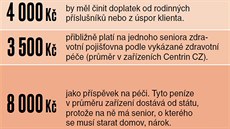 4 000 Kč by měl činit doplatek od rodinných příslušníků nebo z úspor klienta.

3 500 Kč přibližně platí na jednoho seniora zdravotní pojišťovna podle vykázané zdravotní péče (průměr v zařízeních Centrin CZ).

8 000 Kč jako příspěvek na péči. Tyto peníze v průměru zařízení dostává od státu, protože na ně má senior, o kterého se musí starat domov, nárok.